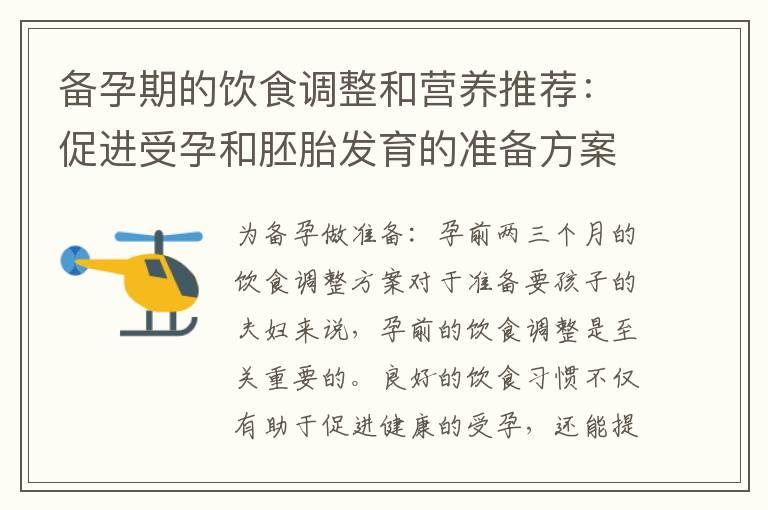 备孕期的饮食调整和营养推荐：促进受孕和胚胎发育的准备方案

为备孕做准备：孕前两三个月的饮食调整方案对于准备要孩子的夫妇来说，孕前的饮食调整是至关重要的。良好的饮食习惯不仅有助于促进健康的受孕，还能提